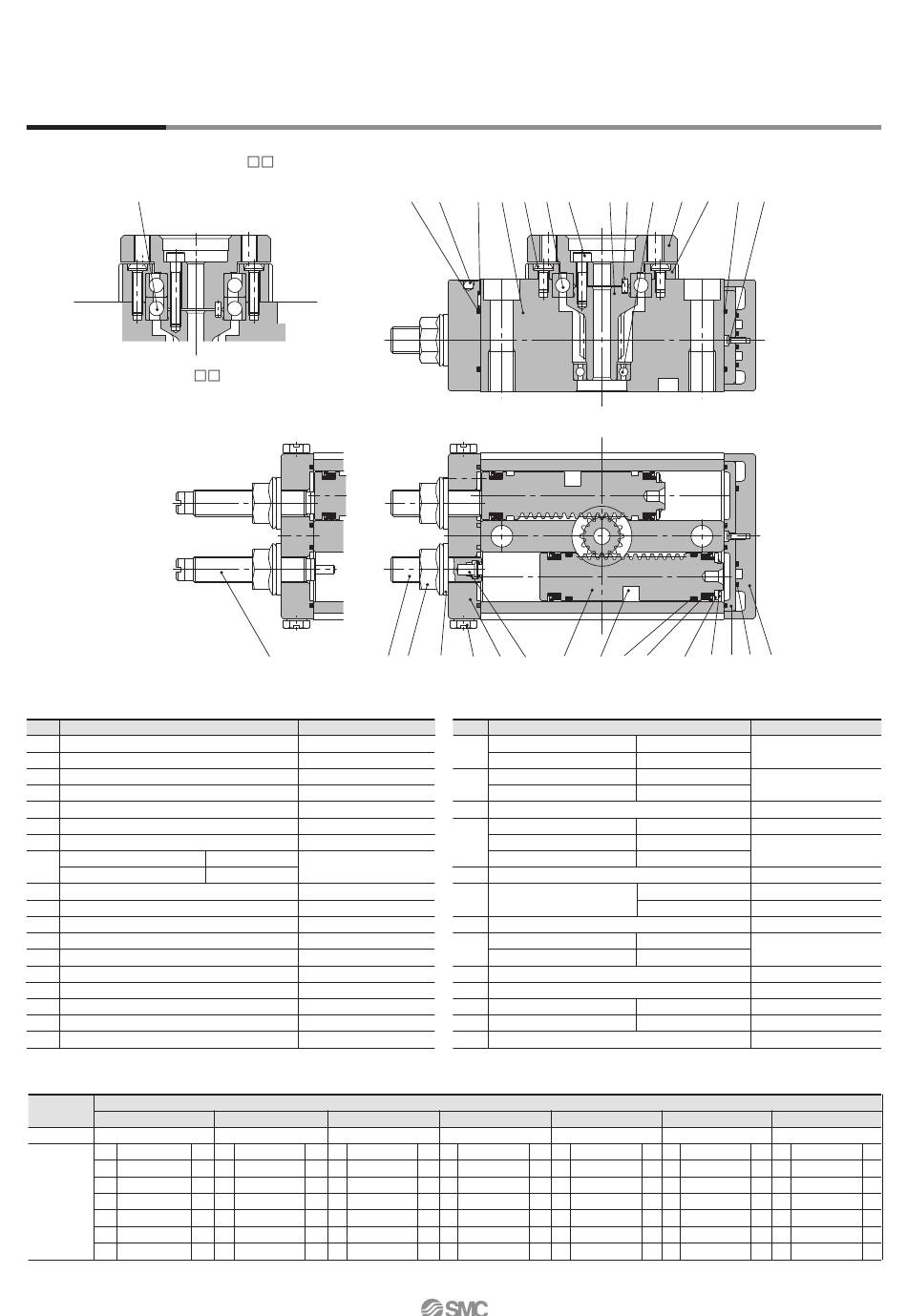 □□

□□

SMC